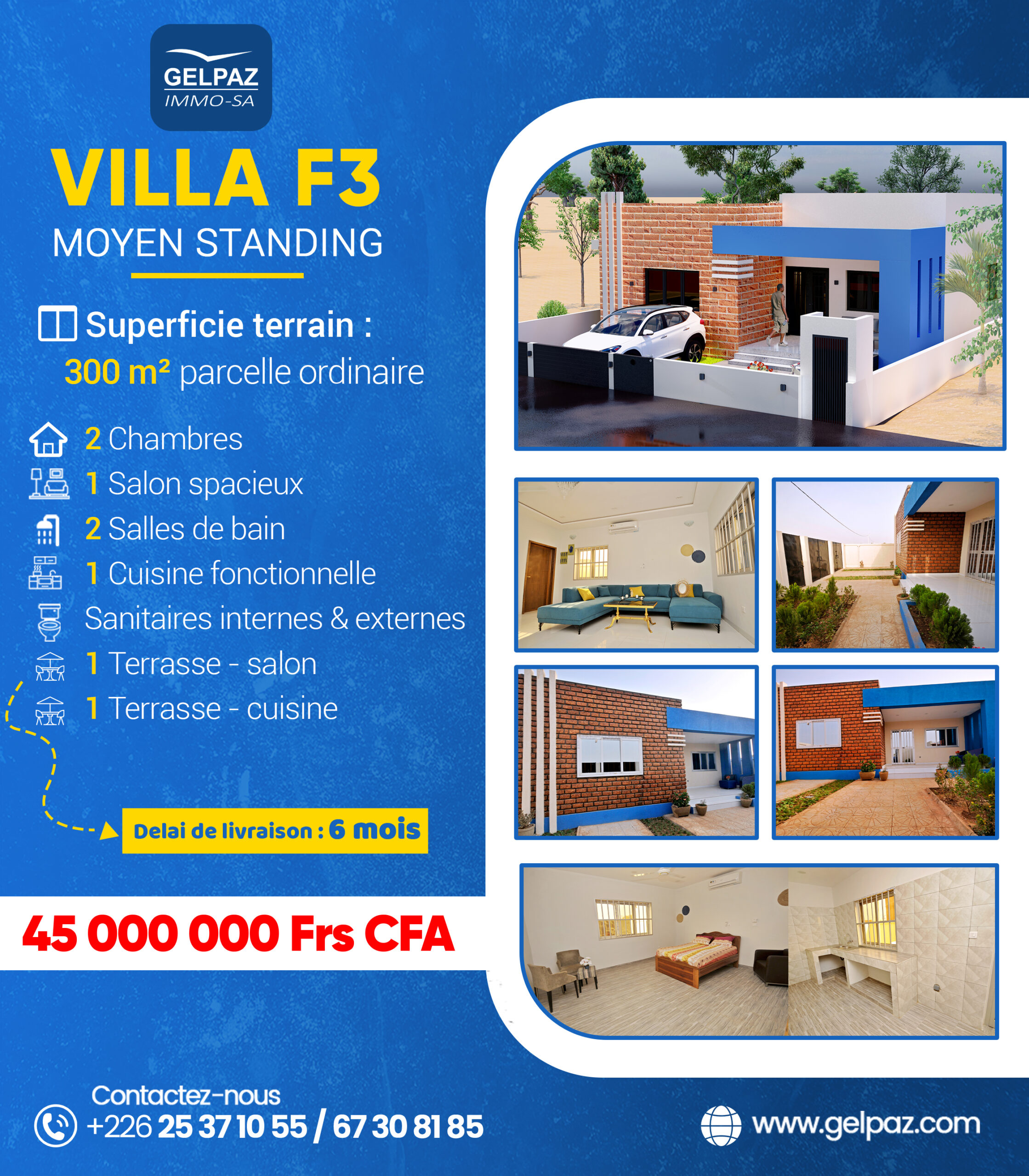 GELPAZ
IMMO-SA

VILLA F3
MOYEN STANDING

Superficie terrain :
300 m² parcelle ordinaire

2 Chambres
1 Salon spacieux
2 Salles de bain
1 Cuisine fonctionnelle
Sanitaires internes & externes
1 Terrasse - salon
1 Terrasse - cuisine

Delai de livraison : 6 mois

45 000 000 Frs CFA

Contactez-nous
+226 25 37 10 55 / 67 30 81 85

www.gelpaz.com